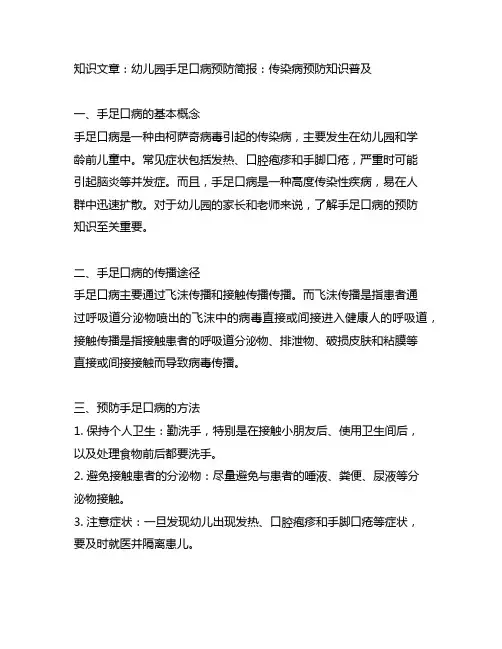 知识文章：幼儿园手足口病预防简报：传染病预防知识普及

一、手足口病的基本概念
手足口病是一种由柯萨奇病毒引起的传染病，主要发生在幼儿园和学龄前儿童中。常见症状包括发热、口腔疱疹和手脚口疮，严重时可能引起脑炎等并发症。而且，手足口病是一种高度传染性疾病，易在人群中迅速扩散。对于幼儿园的家长和老师来说，了解手足口病的预防知识至关重要。

二、手足口病的传播途径
手足口病主要通过飞沫传播和接触传播传播。而飞沫传播是指患者通过呼吸道分泌物喷出的飞沫中的病毒直接或间接进入健康人的呼吸道，接触传播是指接触患者的呼吸道分泌物、排泄物、破损皮肤和粘膜等直接或间接接触而导致病毒传播。

三、预防手足口病的方法
1. 保持个人卫生：勤洗手，特别是在接触小朋友后、使用卫生间后，以及处理食物前后都要洗手。
2. 避免接触患者的分泌物：尽量避免与患者的唾液、粪便、尿液等分泌物接触。
3. 注意症状：一旦发现幼儿出现发热、口腔疱疹和手脚口疮等症状，要及时就医并隔离患儿。